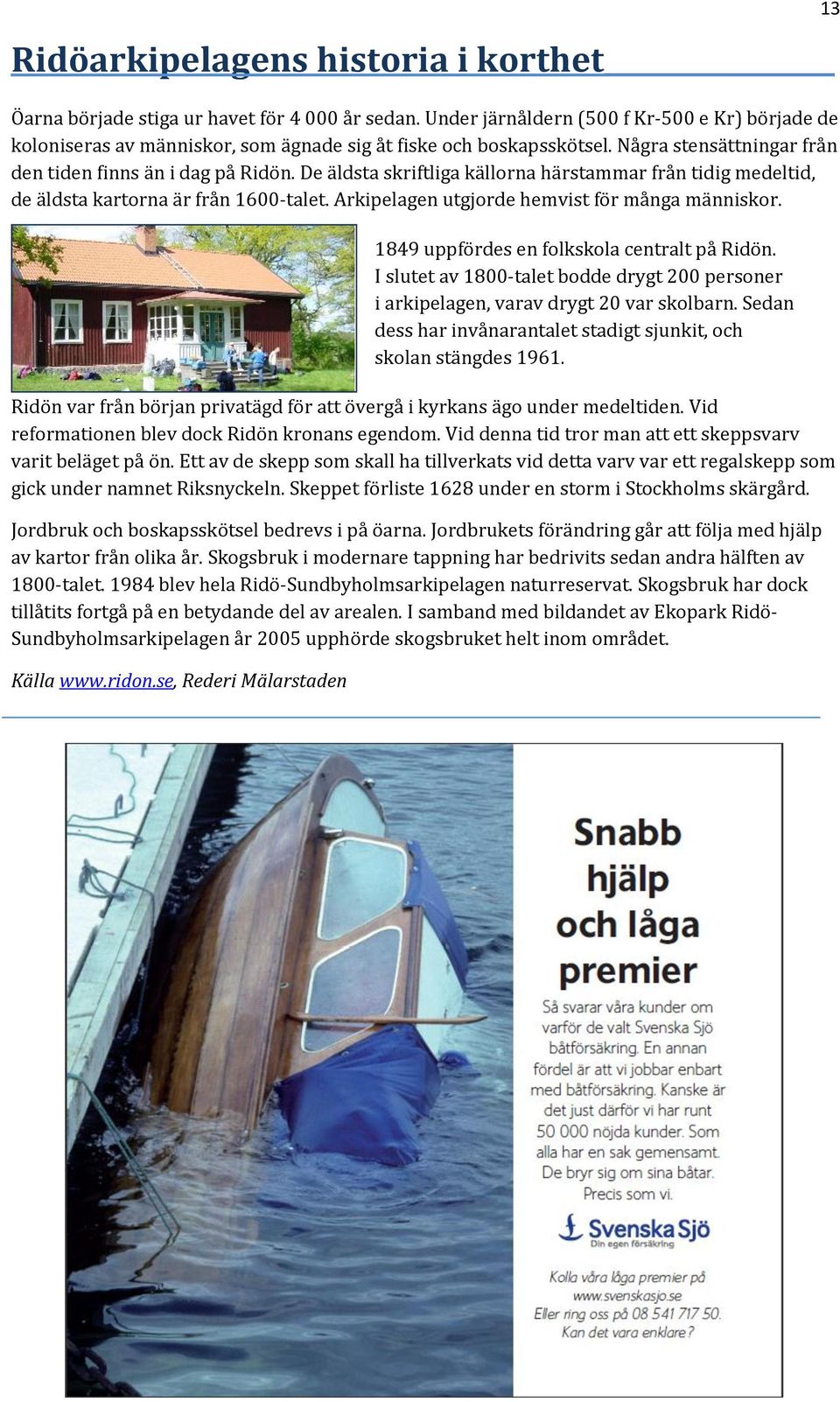 13

Ridöarkipelagens historia i korthet

Öarna började stiga ur havet för 4 000 år sedan. Under järnåldern (500 f Kr-500 e Kr) började de koloniseras av människor, som ägnade sig åt fiske och boskapsskötsel. Några stensättningar från den tiden finns än i dag på Ridön. De äldsta skriftliga källorna härstammar från tidig medeltid, de äldsta kartorna är från 1600-talet. Arkipelagen utgjorde hemvist för många människor.

1849 uppfördes en folkskola centralt på Ridön. I slutet av 1800-talet bodde drygt 200 personer i arkipelagen, varav drygt 20 var skolbarn. Sedan dess har invånarantalet stadigt sjunkit, och skolan stängdes 1961.

Ridön var från början privatägd för att övergå i kyrkans ägo under medeltiden. Vid reformationen blev dock Ridön kronans egendom. Vid denna tid tror man att ett skeppsvarv varit beläget på ön. Ett av de skepp som skall ha tillverkats vid detta varv var ett regalskepp som gick under namnet Riksnyckeln. Skeppet förliste 1628 under en storm i Stockholms skärgård.

Jordbruk och boskapsskötsel bedrevs i på öarna. Jordbrukets förändring går att följa med hjälp av kartor från olika år. Skogsbruk i modernare tappning har bedrivits sedan andra hälften av 1800-talet. 1984 blev hela Ridö-Sundbyholmsarkipelagen naturreservat. Skogsbruk har dock tillåtits fortgå på en betydande del av arealen. I samband med bildandet av Ekopark Ridö-Sundbyholmsarkipelagen år 2005 upphörde skogsbruket helt inom området.

Källa www.ridon.se, Rederi Mälarstaden

Snabb hjälp och låga premier

Så svarar våra kunder om varför de valt Svenska Sjö båtförsäkring. En annan fördel är att vi jobbar enbart med båtförsäkring. Kanske är det just därför vi har runt 50 000 nöjda kunder. Som alla har en sak gemensamt. De bryr sig om sina båtar. Precis som vi.

Svenska Sjö
Din egen försäkring

Kolla våra låga premier på www.svenskasjo.se
Eller ring oss på 08 541 717 50.
Kan det vara enklare?